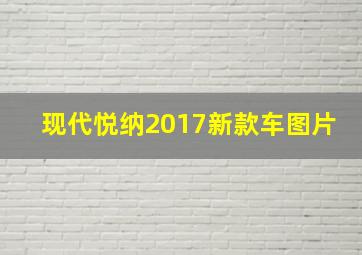 现代悦纳2017新款车图片